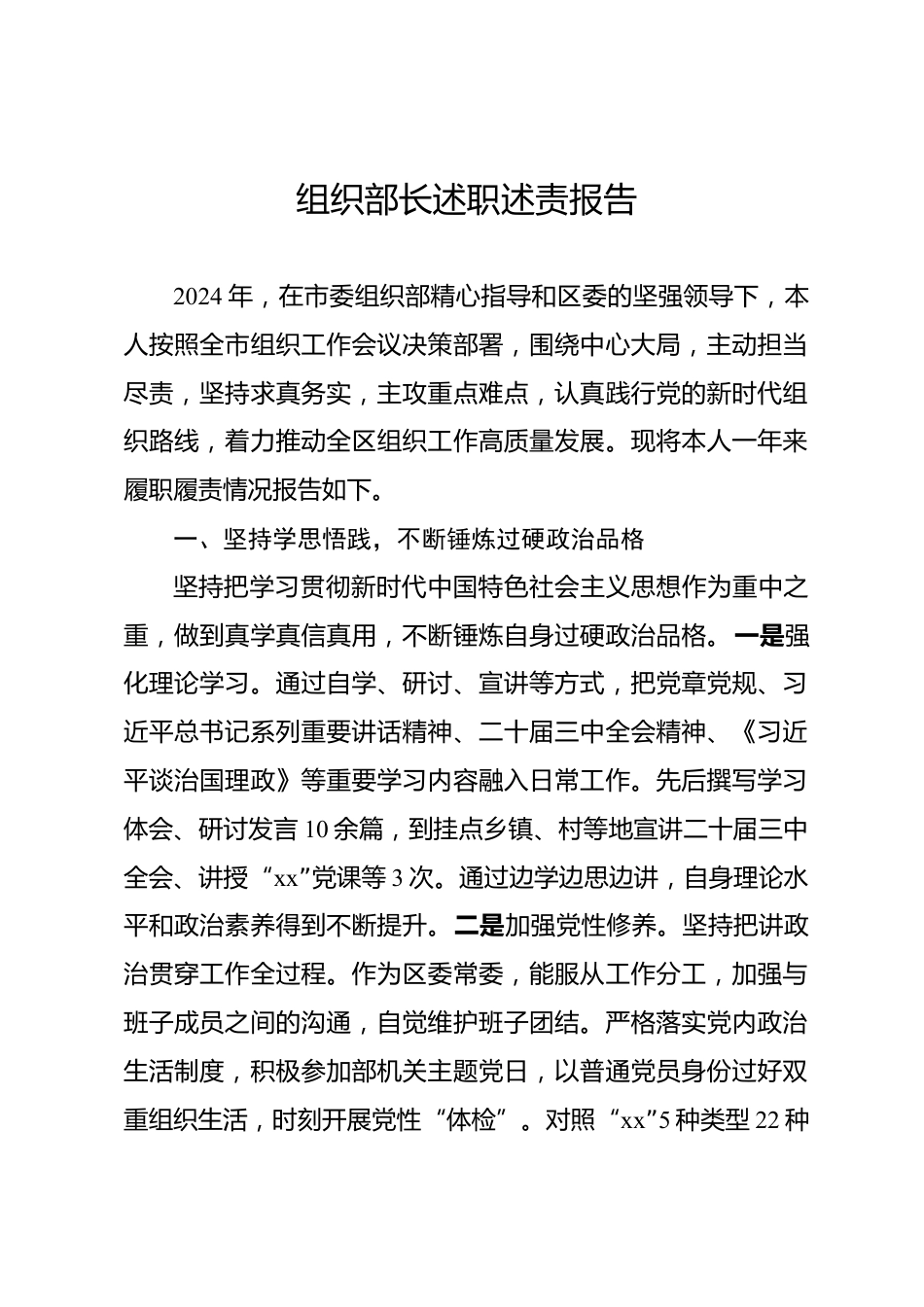 组织部长述职述责报告

2024年，在市委组织部精心指导和区委的坚强领导下，本人按照全市组织工作会议决策部署，围绕中心大局，主动担当尽责，坚持求真务实，主攻重点难点，认真践行党的新时代组织路线，着力推动全区组织工作高质量发展。现将本人一年来履职履责情况报告如下。

一、坚持学思悟践，不断锤炼过硬政治品格

坚持把学习贯彻新时代中国特色社会主义思想作为重中之重，做到真学真信真用，不断锤炼自身过硬政治品格。一是强化理论学习。通过自学、研讨、宣讲等方式，把党章党规、习近平总书记系列重要讲话精神、二十届三中全会精神、《习近平谈治国理政》等重要学习内容融入日常工作。先后撰写学习体会、研讨发言10余篇，到挂点乡镇、村等地宣讲二十届三中全会、讲授“xx”党课等3次。通过边学边思边讲，自身理论水平和政治素养得到不断提升。二是加强党性修养。坚持把讲政治贯穿工作全过程。作为区委常委，能服从工作分工，加强与班子成员之间的沟通，自觉维护班子团结。严格落实党内政治生活制度，积极参加部机关主题党日，以普通党员身份过好双重组织生活，时刻开展党性“体检”。对照“xx”5种类型22种